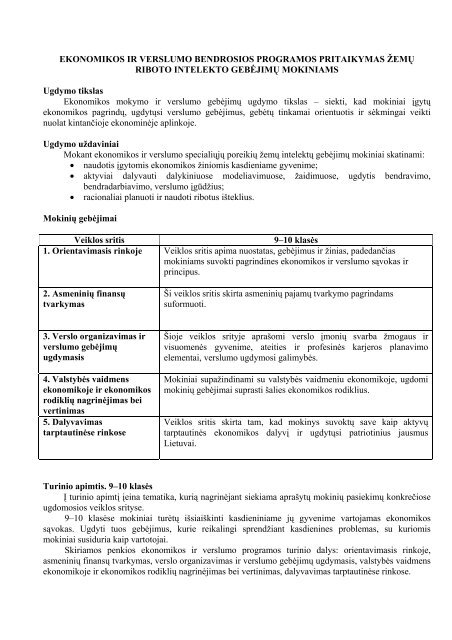 EKONOMIKOS IR VERSLUMO BENDROSIOS PROGRAMOS PRITAIKYMAS ŽEMŲ RIBOTO INTELEKTO GEBĖJIMŲ MOKINIAMS

Ugdymo tikslas
Ekonomikos mokymo ir verslumo gebėjimų ugdymo tikslas – siekti, kad mokiniai įgytų ekonomikos pagrindų, ugdytųsi verslumo gebėjimus, gebėtų tinkamai orientuotis ir sėkmingai veikti nuolat kintančioje ekonominėje aplinkoje.

Ugdymo uždaviniai
Mokant ekonomikos ir verslumo specialiųjų poreikių žemų intelektų gebėjimų mokiniai skatinami:
• naudotis įgytomis ekonomikos žiniomis kasdieniame gyvenime;
• aktyviai dalyvauti dalykiniuose modeliavimuose, žaidimuose, ugdytis bendravimo, bendradarbiavimo, verslumo įgūdžius;
• racionaliai planuoti ir naudoti ribotus išteklius.

Mokinių gebėjimai

| Veiklos sritis | 9–10 klasės |
|---|---|
| 1. Orientavimasis rinkoje | Veiklos sritis apima nuostatas, gebėjimus ir žinias, padedančias mokiniams suvokti pagrindines ekonomikos ir verslumo sąvokas ir principus. |
| 2. Asmeninių finansų tvarkymas | Ši veiklos sritis skirta asmeninių pajamų tvarkymo pagrindams suformuoti. |
| 3. Verslo organizavimas ir verslumo gebėjimų ugdymasis | Šioje veiklos srityje aprašomi verslo įmonių svarba žmogaus ir visuomenės gyvenime, ateities ir profesinės karjeros planavimo elementai, verslumo ugdymosi galimybės. |
| 4. Valstybės vaidmens ekonomikoje ir ekonomikos rodiklių nagrinėjimas bei vertinimas | Mokiniai supažindinami su valstybės vaidmeniu ekonomikoje, ugdomi mokinių gebėjimai suprasti šalies ekonomikos rodiklius. |
| 5. Dalyvavimas tarptautinėse rinkose | Veiklos sritis skirta tam, kad mokinys suvoktų save kaip aktyvų tarptautinės ekonomikos dalyvį ir ugdytųsi patriotinius jausmus Lietuvai. |

Turinio apimtis. 9–10 klasės
Į turinio apimtį įeina tematika, kurią nagrinėjant siekiama aprašytų mokinių pasiekimų konkrečiose ugdomosios veiklos srityse.
9–10 klasėse mokiniai turėtų išsiaiškinti kasdieniniame jų gyvenime vartojamas ekonomikos sąvokas. Ugdyti tuos gebėjimus, kurie reikalingi sprendžiant kasdienines problemas, su kuriomis mokiniai susiduria kaip vartotojai.
Skiriamos penkios ekonomikos ir verslumo programos turinio dalys: orientavimasis rinkoje, asmeninių finansų tvarkymas, verslo organizavimas ir verslumo gebėjimų ugdymasis, valstybės vaidmens ekonomikoje ir ekonomikos rodiklių nagrinėjimas bei vertinimas, dalyvavimas tarptautinėse rinkose.